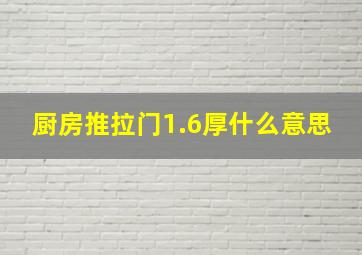 厨房推拉门1.6厚什么意思